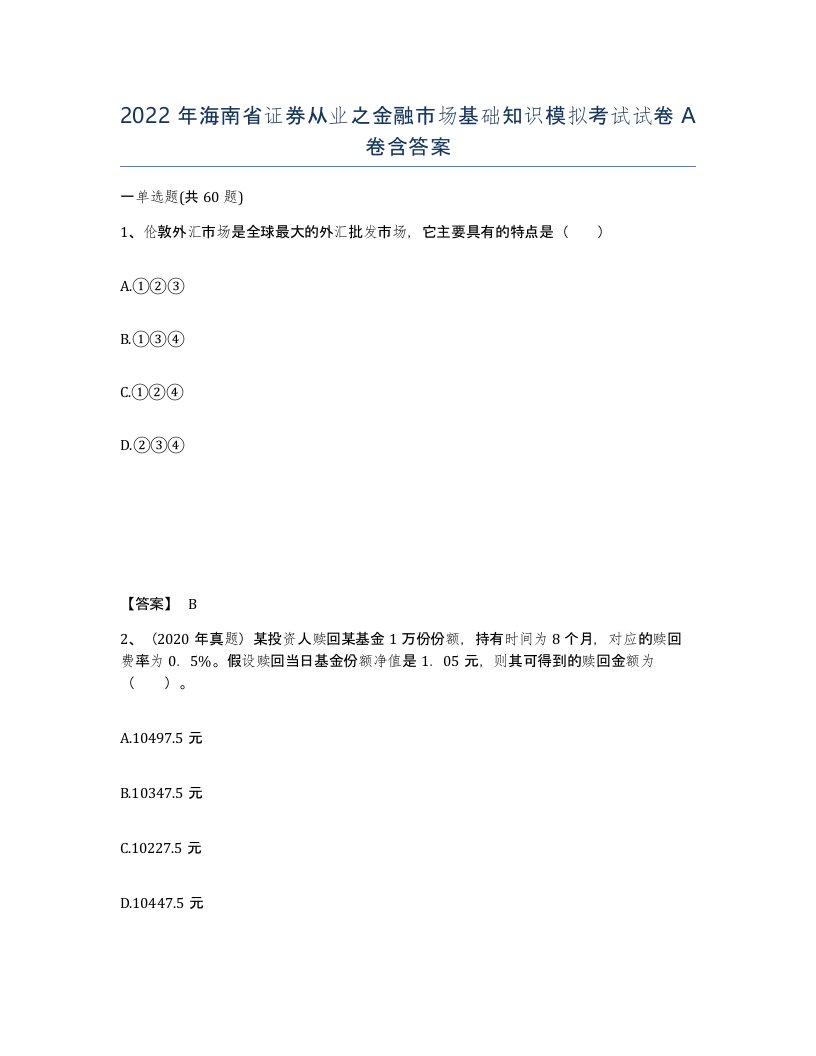 2022 年海南省证券从业之金融市场基础知识模拟考试试卷 A 卷含答案

一单选题(共 60 题)

1、伦敦外汇市场是全球最大的外汇批发市场，它主要具有的特点是（　　）

A.①②③

B.①③④

C.①②④

D.②③④

【答案】 B

2、（2020 年真题）某投资人赎回某基金 1 万份份额，持有时间为 8 个月，对应的赎回费率为 0．5%。假设赎回当日基金份额净值是 1．05 元，则其可得到的赎回金额为（　　）。

A.10497.5 元

B.10347.5 元

C.10227.5 元

D.10447.5 元